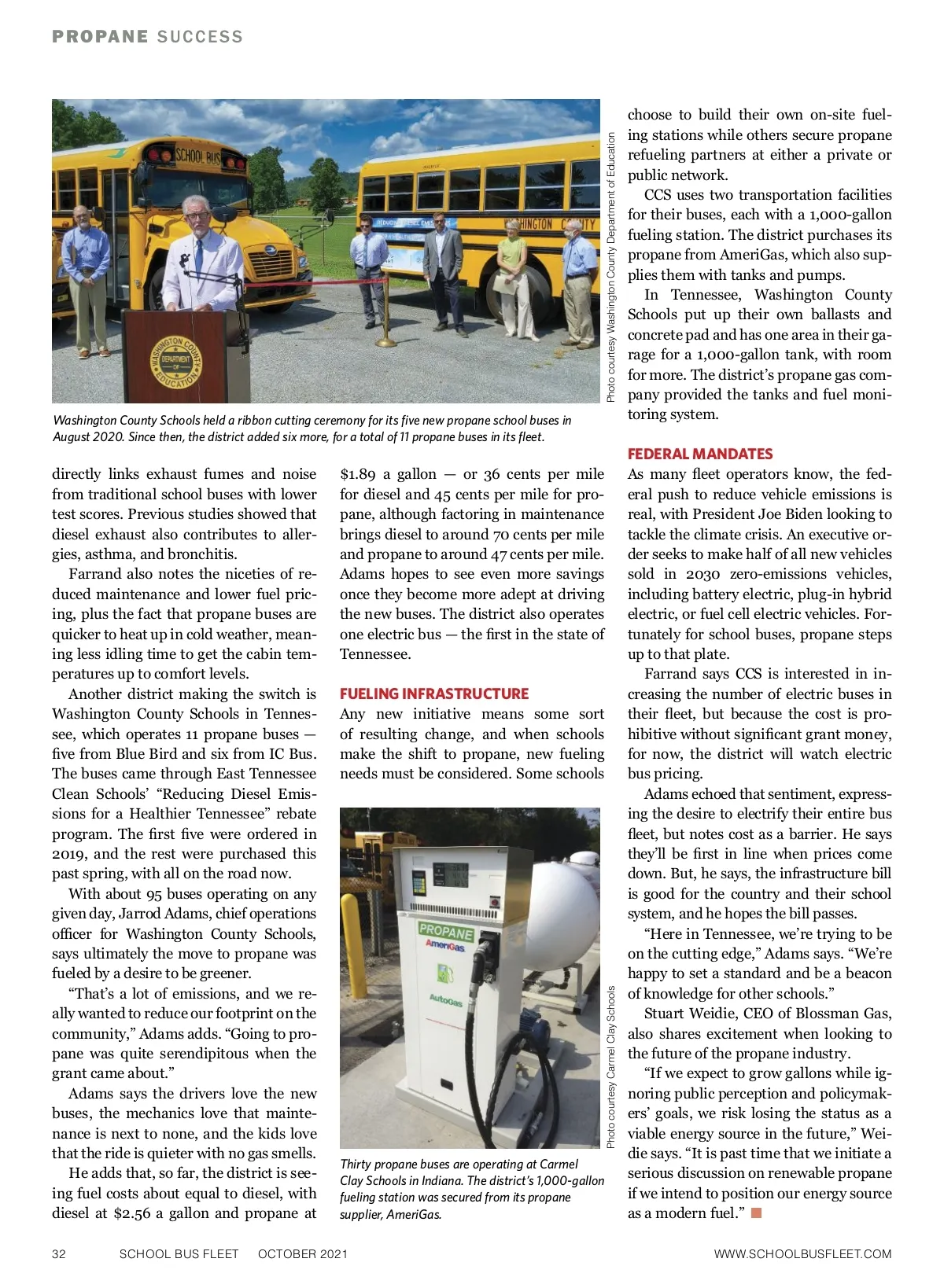 PROPANE SUCCESS

SCHOOL BUS

WASHINGTON COUNTY

WASHINGTON COUNTY DEPARTMENT OF EDUCATION

Photo courtesy Washington County Department of Education

Washington County Schools held a ribbon cutting ceremony for its five new propane school buses in August 2020. Since then, the district added six more, for a total of 11 propane buses in its fleet.

directly links exhaust fumes and noise from traditional school buses with lower test scores. Previous studies showed that diesel exhaust also contributes to allergies, asthma, and bronchitis.

Farrand also notes the niceties of reduced maintenance and lower fuel pricing, plus the fact that propane buses are quicker to heat up in cold weather, meaning less idling time to get the cabin temperatures up to comfort levels.

Another district making the switch is Washington County Schools in Tennessee, which operates 11 propane buses — five from Blue Bird and six from IC Bus. The buses came through East Tennessee Clean Schools' "Reducing Diesel Emissions for a Healthier Tennessee" rebate program. The first five were ordered in 2019, and the rest were purchased this past spring, with all on the road now.

With about 95 buses operating on any given day, Jarrod Adams, chief operations officer for Washington County Schools, says ultimately the move to propane was fueled by a desire to be greener.

"That's a lot of emissions, and we really wanted to reduce our footprint on the community," Adams adds. "Going to propane was quite serendipitous when the grant came about."

Adams says the drivers love the new buses, the mechanics love that maintenance is next to none, and the kids love that the ride is quieter with no gas smells.

He adds that, so far, the district is seeing fuel costs about equal to diesel, with diesel at $2.56 a gallon and propane at $1.89 a gallon — or 36 cents per mile for diesel and 45 cents per mile for propane, although factoring in maintenance brings diesel to around 70 cents per mile and propane to around 47 cents per mile. Adams hopes to see even more savings once they become more adept at driving the new buses. The district also operates one electric bus — the first in the state of Tennessee.

FUELING INFRASTRUCTURE

Any new initiative means some sort of resulting change, and when schools make the shift to propane, new fueling needs must be considered. Some schools

PROPANE
AmeriGas
AutoGas

Photo courtesy Carmel Clay Schools

Thirty propane buses are operating at Carmel Clay Schools in Indiana. The district's 1,000-gallon fueling station was secured from its propane supplier, AmeriGas.

choose to build their own on-site fueling stations while others secure propane refueling partners at either a private or public network.

CCS uses two transportation facilities for their buses, each with a 1,000-gallon fueling station. The district purchases its propane from AmeriGas, which also supplies them with tanks and pumps.

In Tennessee, Washington County Schools put up their own ballasts and concrete pad and has one area in their garage for a 1,000-gallon tank, with room for more. The district's propane gas company provided the tanks and fuel monitoring system.

FEDERAL MANDATES

As many fleet operators know, the federal push to reduce vehicle emissions is real, with President Joe Biden looking to tackle the climate crisis. An executive order seeks to make half of all new vehicles sold in 2030 zero-emissions vehicles, including battery electric, plug-in hybrid electric, or fuel cell electric vehicles. Fortunately for school buses, propane steps up to that plate.

Farrand says CCS is interested in increasing the number of electric buses in their fleet, but because the cost is prohibitive without significant grant money, for now, the district will watch electric bus pricing.

Adams echoed that sentiment, expressing the desire to electrify their entire bus fleet, but notes cost as a barrier. He says they'll be first in line when prices come down. But, he says, the infrastructure bill is good for the country and their school system, and he hopes the bill passes.

"Here in Tennessee, we're trying to be on the cutting edge," Adams says. "We're happy to set a standard and be a beacon of knowledge for other schools."

Stuart Weidie, CEO of Blossman Gas, also shares excitement when looking to the future of the propane industry.

"If we expect to grow gallons while ignoring public perception and policymakers' goals, we risk losing the status as a viable energy source in the future," Weidie says. "It is past time that we initiate a serious discussion on renewable propane if we intend to position our energy source as a modern fuel."

32 SCHOOL BUS FLEET OCTOBER 2021 WWW.SCHOOLBUSFLEET.COM